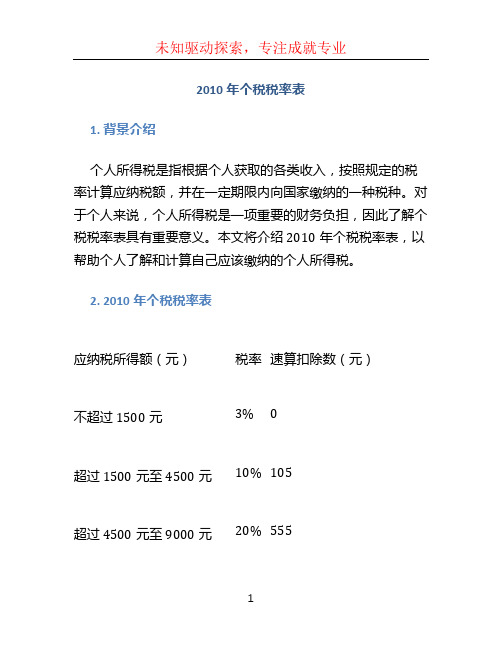 未知驱动探索，专注成就专业

2010 年个税税率表

1. 背景介绍

个人所得税是指根据个人获取的各类收入，按照规定的税率计算应纳税额，并在一定期限内向国家缴纳的一种税种。对于个人来说，个人所得税是一项重要的财务负担，因此了解个税税率表具有重要意义。本文将介绍 2010 年个税税率表，以帮助个人了解和计算自己应该缴纳的个人所得税。

2. 2010 年个税税率表

| 应纳税所得额（元） | 税率 | 速算扣除数（元） |
|---|---|---|
| 不超过 1500 元 | 3% | 0 |
| 超过 1500 元至 4500 元 | 10% | 105 |
| 超过 4500 元至 9000 元 | 20% | 555 |

1